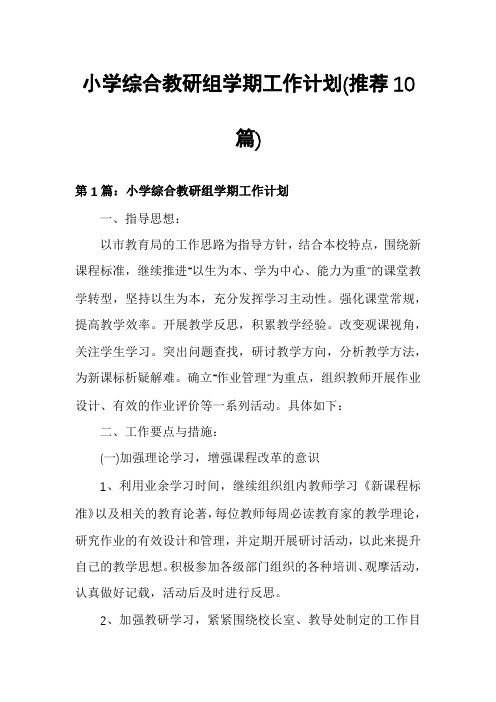 小学综合教研组学期工作计划(推荐10篇)

第1篇：小学综合教研组学期工作计划

一、指导思想：

以市教育局的工作思路为指导方针，结合本校特点，围绕新课程标准，继续推进"以生为本、学为中心、能力为重"的课堂教学转型，坚持以生为本，充分发挥学习主动性。强化课堂常规，提高教学效率。开展教学反思，积累教学经验。改变观课视角，关注学生学习。突出问题查找，研讨教学方向，分析教学方法，为新课标析疑解难。确立"作业管理"为重点，组织教师开展作业设计、有效的作业评价等一系列活动。具体如下：

二、工作要点与措施：

(一)加强理论学习，增强课程改革的意识

1、利用业余学习时间，继续组织组内教师学习《新课程标准》以及相关的教育论著，每位教师每周必读教育家的教学理论，研究作业的有效设计和管理，并定期开展研讨活动，以此来提升自己的教学思想。积极参加各级部门组织的各种培训、观摩活动，认真做好记载，活动后及时进行反思。

2、加强教研学习，紧紧围绕校长室、教导处制定的工作目